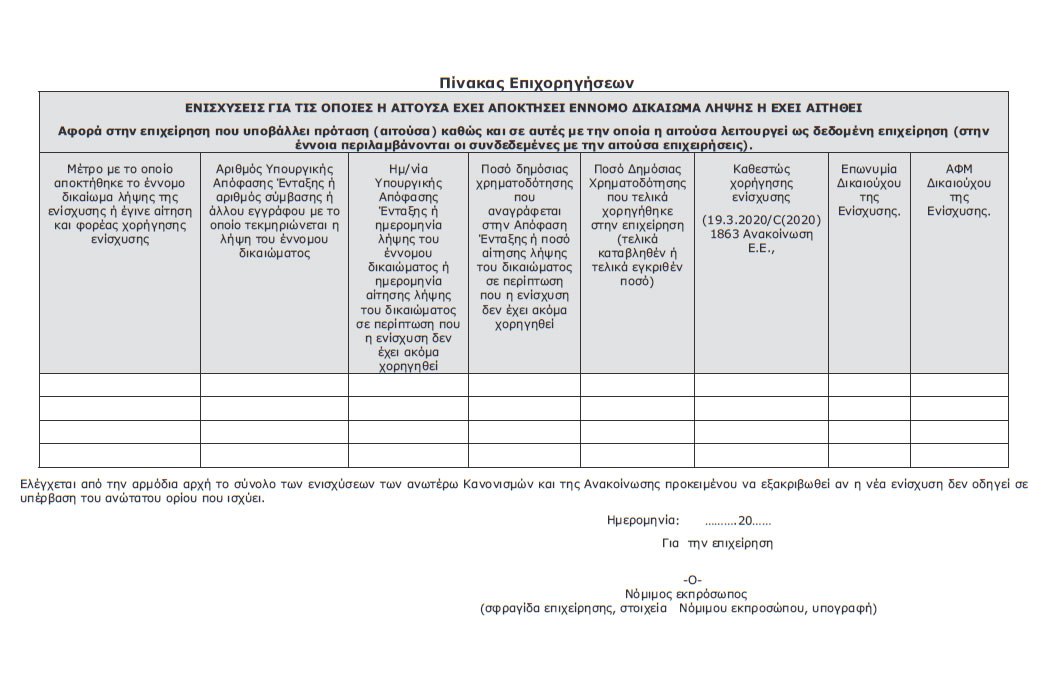 Πίνακας Επιχορηγήσεων

ΕΝΙΣΧΥΣΕΙΣ ΓΙΑ ΤΙΣ ΟΠΟΙΕΣ Η ΑΙΤΟΥΣΑ ΕΧΕΙ ΑΠΟΚΤΗΣΕΙ ΕΝΝΟΜΟ ΔΙΚΑΙΩΜΑ ΛΗΨΗΣ Η ΕΧΕΙ ΑΙΤΗΘΕΙ

Αφορά στην επιχείρηση που υποβάλλει πρόταση (αιτούσα) καθώς και σε αυτές με την οποία η αιτούσα λειτουργεί ως δεδομένη επιχείρηση (στην έννοια περιλαμβάνονται οι συνδεδεμένες με την αιτούσα επιχειρήσεις).

| Μέτρο με το οποίο αποκτήθηκε το έννομο δικαίωμα λήψης της ενίσχυσης ή έγινε αίτηση και φορέας χορήγησης ενίσχυσης | Αριθμός Υπουργικής Απόφασης Ένταξης ή αριθμός σύμβασης ή άλλου εγγράφου με το οποίο τεκμηριώνεται η λήψη του έννομου δικαιώματος | Ημ/νία Υπουργικής Απόφασης Ένταξης ή ημερομηνία λήψης του έννομου δικαιώματος ή ημερομηνία αίτησης λήψης του δικαιώματος σε περίπτωση που η ενίσχυση δεν έχει ακόμα χορηγηθεί | Ποσό δημόσιας χρηματοδότησης που αναγράφεται στην Απόφαση Ένταξης ή ποσό αίτησης λήψης του δικαιώματος σε περίπτωση που η ενίσχυση δεν έχει ακόμα χορηγηθεί | Ποσό Δημόσιας Χρηματοδότησης που τελικά χορηγήθηκε στην επιχείρηση (τελικά καταβληθέν ή τελικά εγκριθέν ποσό) | Καθεστώς χορήγησης ενίσχυσης (19.3.2020/C(2020) 1863 Ανακοίνωση Ε.Ε., | Επωνυμία Δικαιούχου της Ενίσχυσης. | ΑΦΜ Δικαιούχου της Ενίσχυσης. |
|---|---|---|---|---|---|---|---|
| | | | | | | | |
| | | | | | | | |
| | | | | | | | |
| | | | | | | | |

Ελέγχεται από την αρμόδια αρχή το σύνολο των ενισχύσεων των ανωτέρω Κανονισμών και της Ανακοίνωσης προκειμένου να εξακριβωθεί αν η νέα ενίσχυση δεν οδηγεί σε υπέρβαση του ανώτατου ορίου που ισχύει.

Ημερομηνία: ..........20......

Για την επιχείρηση

-Ο-
Νόμιμος εκπρόσωπος
(σφραγίδα επιχείρησης, στοιχεία Νόμιμου εκπροσώπου, υπογραφή)